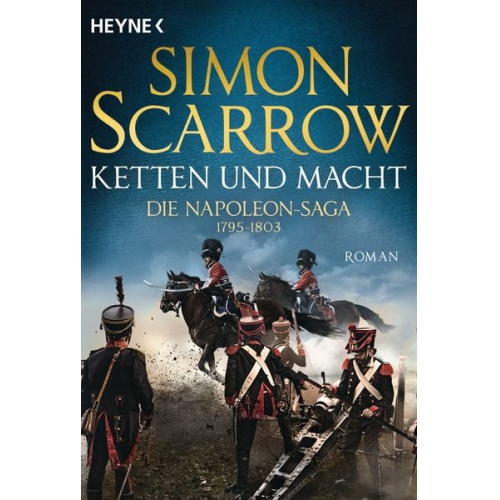 HEYNE <

SIMON SCARROW

KETTEN UND MACHT

DIE NAPOLEON-SAGA
1795-1803

ROMAN